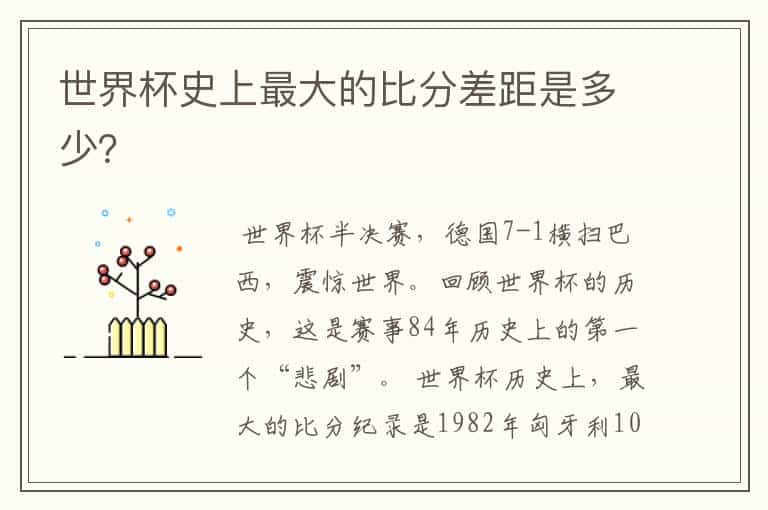 世界杯史上最大的比分差距是多少?

世界杯半决赛，德国7-1横扫巴西，震惊世界。回顾世界杯的历史，这是赛事84年历史上的第一个“悲剧”。世界杯历史上，最大的比分纪录是1982年匈牙利10